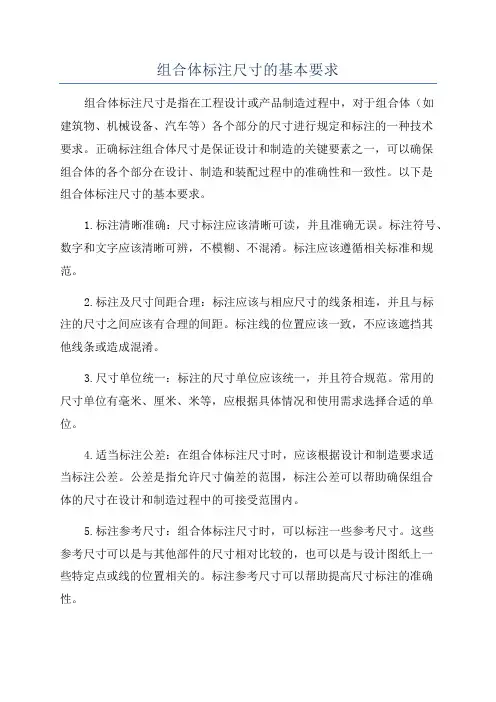 组合体标注尺寸的基本要求

组合体标注尺寸是指在工程设计或产品制造过程中，对于组合体（如建筑物、机械设备、汽车等）各个部分的尺寸进行规定和标注的一种技术要求。正确标注组合体尺寸是保证设计和制造的关键要素之一，可以确保组合体的各个部分在设计、制造和装配过程中的准确性和一致性。以下是组合体标注尺寸的基本要求。

1.标注清晰准确：尺寸标注应该清晰可读，并且准确无误。标注符号、数字和文字应该清晰可辨，不模糊、不混淆。标注应该遵循相关标准和规范。

2.标注及尺寸间距合理：标注应该与相应尺寸的线条相连，并且与标注的尺寸之间应该有合理的间距。标注线的位置应该一致，不应该遮挡其他线条或造成混淆。

3.尺寸单位统一：标注的尺寸单位应该统一，并且符合规范。常用的尺寸单位有毫米、厘米、米等，应根据具体情况和使用需求选择合适的单位。

4.适当标注公差：在组合体标注尺寸时，应该根据设计和制造要求适当标注公差。公差是指允许尺寸偏差的范围，标注公差可以帮助确保组合体的尺寸在设计和制造过程中的可接受范围内。

5.标注参考尺寸：组合体标注尺寸时，可以标注一些参考尺寸。这些参考尺寸可以是与其他部件的尺寸相对比较的，也可以是与设计图纸上一些特定点或线的位置相关的。标注参考尺寸可以帮助提高尺寸标注的准确性。